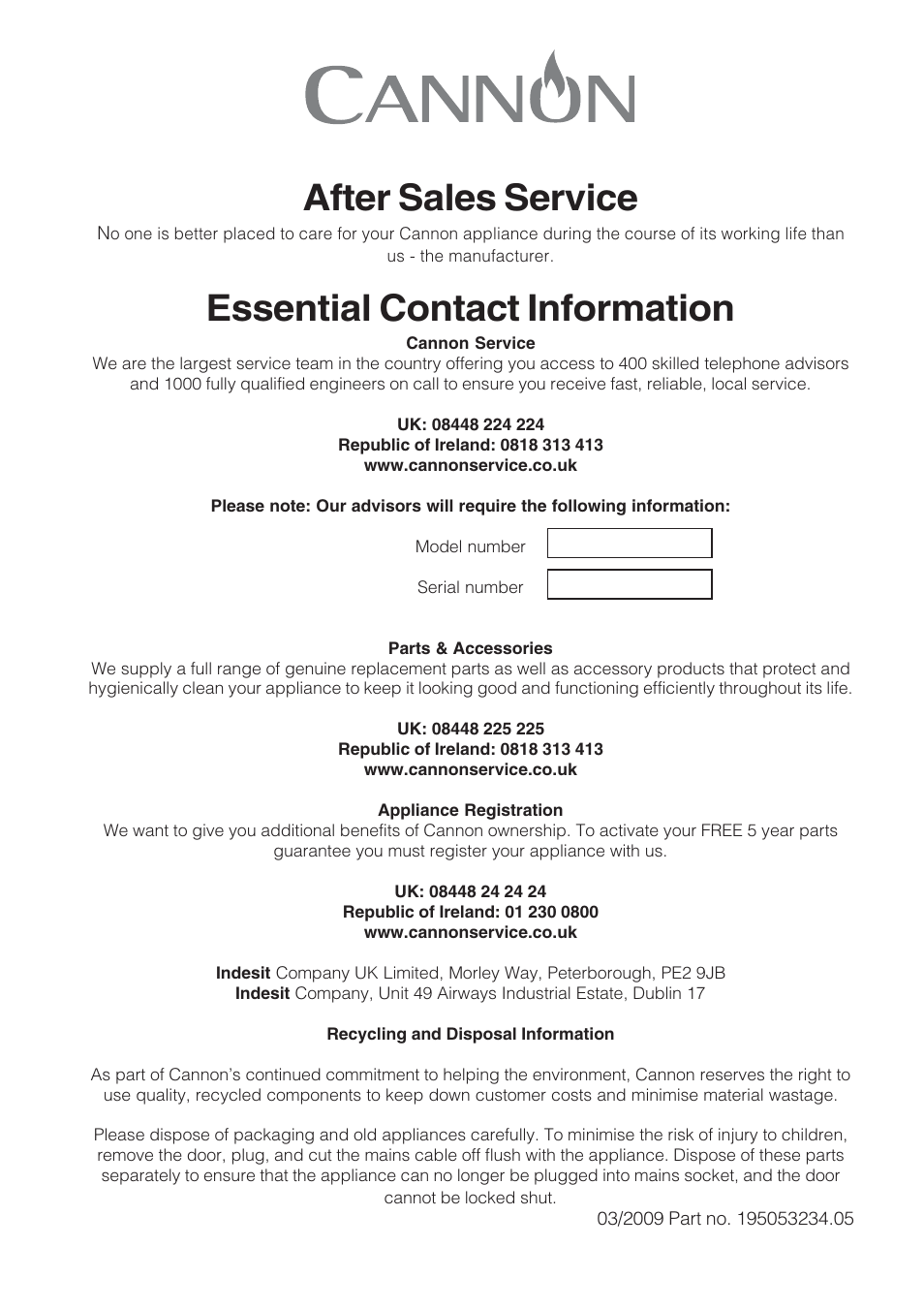 CANNON

After Sales Service

No one is better placed to care for your Cannon appliance during the course of its working life than us - the manufacturer.

Essential Contact Information

Cannon Service
We are the largest service team in the country offering you access to 400 skilled telephone advisors and 1000 fully qualified engineers on call to ensure you receive fast, reliable, local service.

UK: 08448 224 224
Republic of Ireland: 0818 313 413
www.cannonservice.co.uk

Please note: Our advisors will require the following information:

Model number

Serial number

Parts & Accessories
We supply a full range of genuine replacement parts as well as accessory products that protect and hygienically clean your appliance to keep it looking good and functioning efficiently throughout its life.

UK: 08448 225 225
Republic of Ireland: 0818 313 413
www.cannonservice.co.uk

Appliance Registration
We want to give you additional benefits of Cannon ownership. To activate your FREE 5 year parts guarantee you must register your appliance with us.

UK: 08448 24 24 24
Republic of Ireland: 01 230 0800
www.cannonservice.co.uk

Indesit Company UK Limited, Morley Way, Peterborough, PE2 9JB
Indesit Company, Unit 49 Airways Industrial Estate, Dublin 17

Recycling and Disposal Information

As part of Cannon's continued commitment to helping the environment, Cannon reserves the right to use quality, recycled components to keep down customer costs and minimise material wastage.

Please dispose of packaging and old appliances carefully. To minimise the risk of injury to children, remove the door, plug, and cut the mains cable off flush with the appliance. Dispose of these parts separately to ensure that the appliance can no longer be plugged into mains socket, and the door cannot be locked shut.

03/2009 Part no. 195053234.05